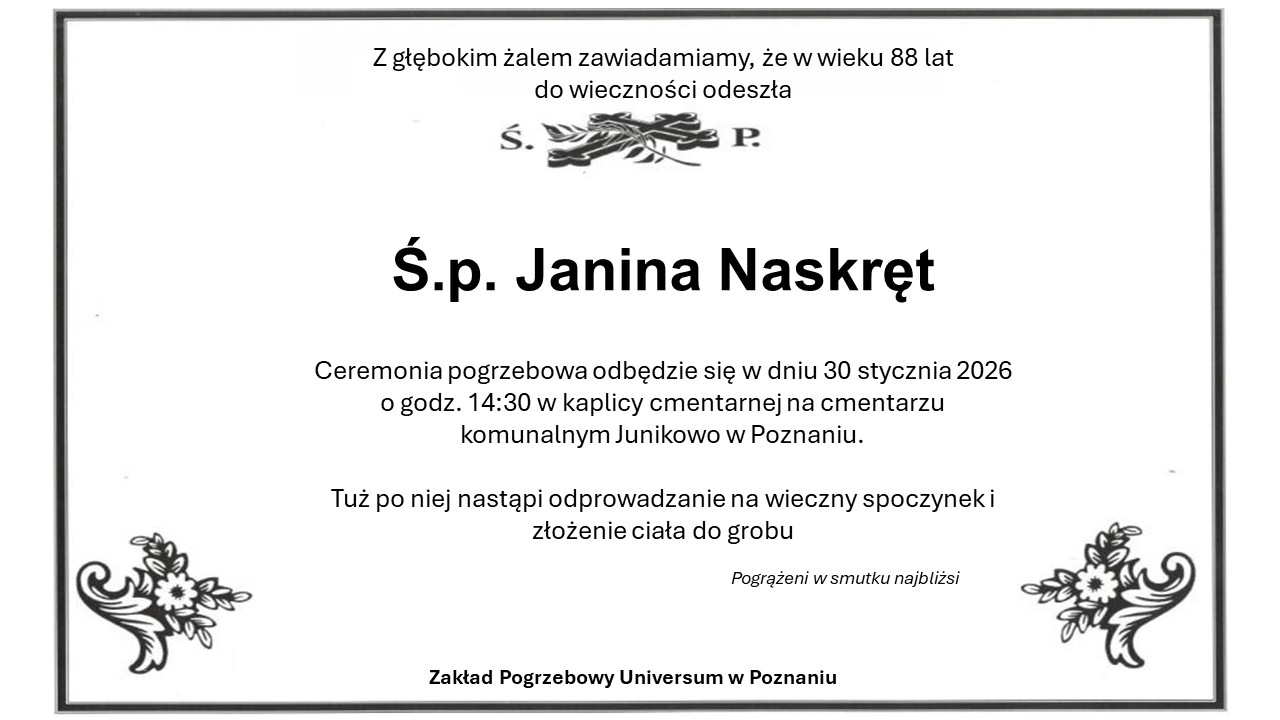 Z głębokim żalem zawiadamiamy, że w wieku 88 lat
do wieczności odeszła

Ś. P.

Ś.p. Janina Naskręt

Ceremonia pogrzebowa odbędzie się w dniu 30 stycznia 2026 o godz. 14:30 w kaplicy cmentarnej na cmentarzu komunalnym Junikowo w Poznaniu.

Tuż po niej nastąpi odprowadzanie na wieczny spoczynek i złożenie ciała do grobu

Pogrążeni w smutku najbliżsi

Zakład Pogrzebowy Universum w Poznaniu